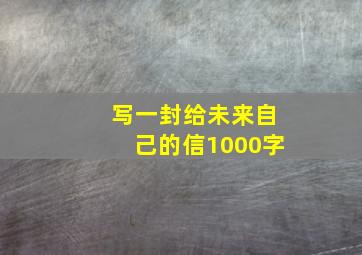 写一封给未来自己的信1000字